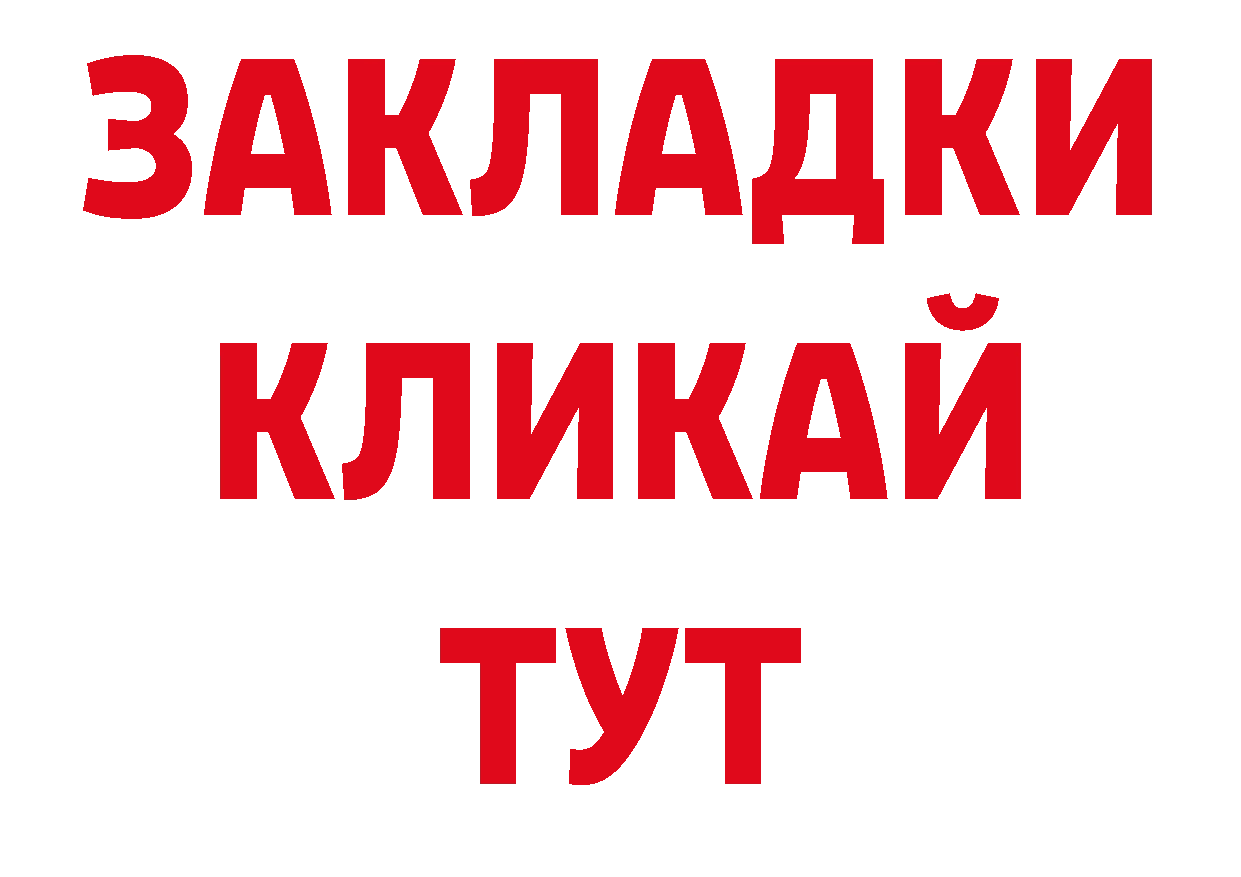 ЗАКЛАДКИ
КЛИКАЙ
ТУТ